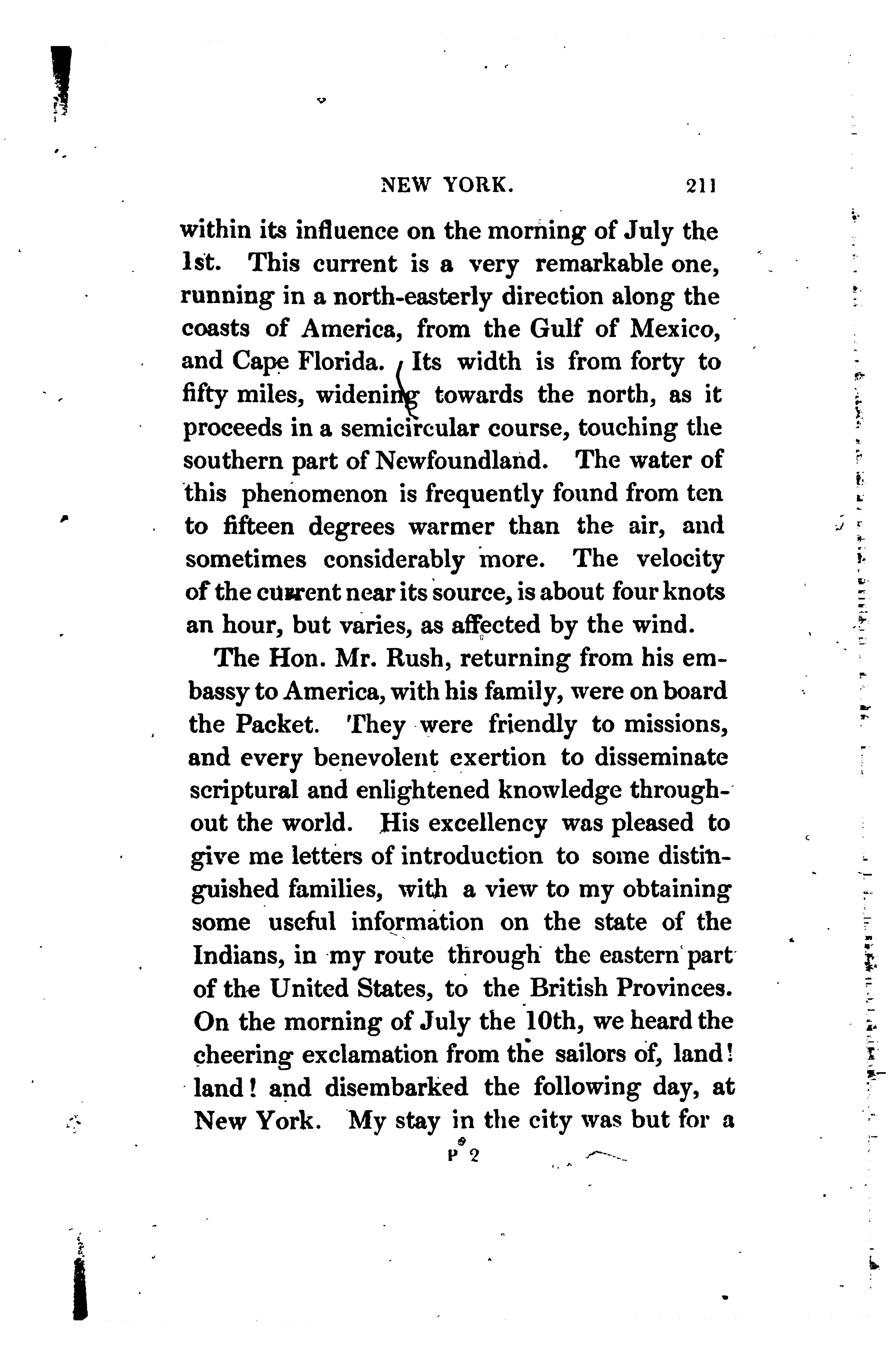 NEW YORK. 211

within its influence on the morning of July the 1st. This current is a very remarkable one, running in a north-easterly direction along the coasts of America, from the Gulf of Mexico, and Cape Florida. Its width is from forty to fifty miles, widening towards the north, as it proceeds in a semicircular course, touching the southern part of Newfoundland. The water of this phenomenon is frequently found from ten to fifteen degrees warmer than the air, and sometimes considerably more. The velocity of the current near its source, is about four knots an hour, but varies, as affected by the wind.

The Hon. Mr. Rush, returning from his embassy to America, with his family, were on board the Packet. They were friendly to missions, and every benevolent exertion to disseminate scriptural and enlightened knowledge throughout the world. His excellency was pleased to give me letters of introduction to some distinguished families, with a view to my obtaining some useful information on the state of the Indians, in my route through the eastern part of the United States, to the British Provinces. On the morning of July the 10th, we heard the cheering exclamation from the sailors of, land! land! and disembarked the following day, at New York. My stay in the city was but for a

P 2